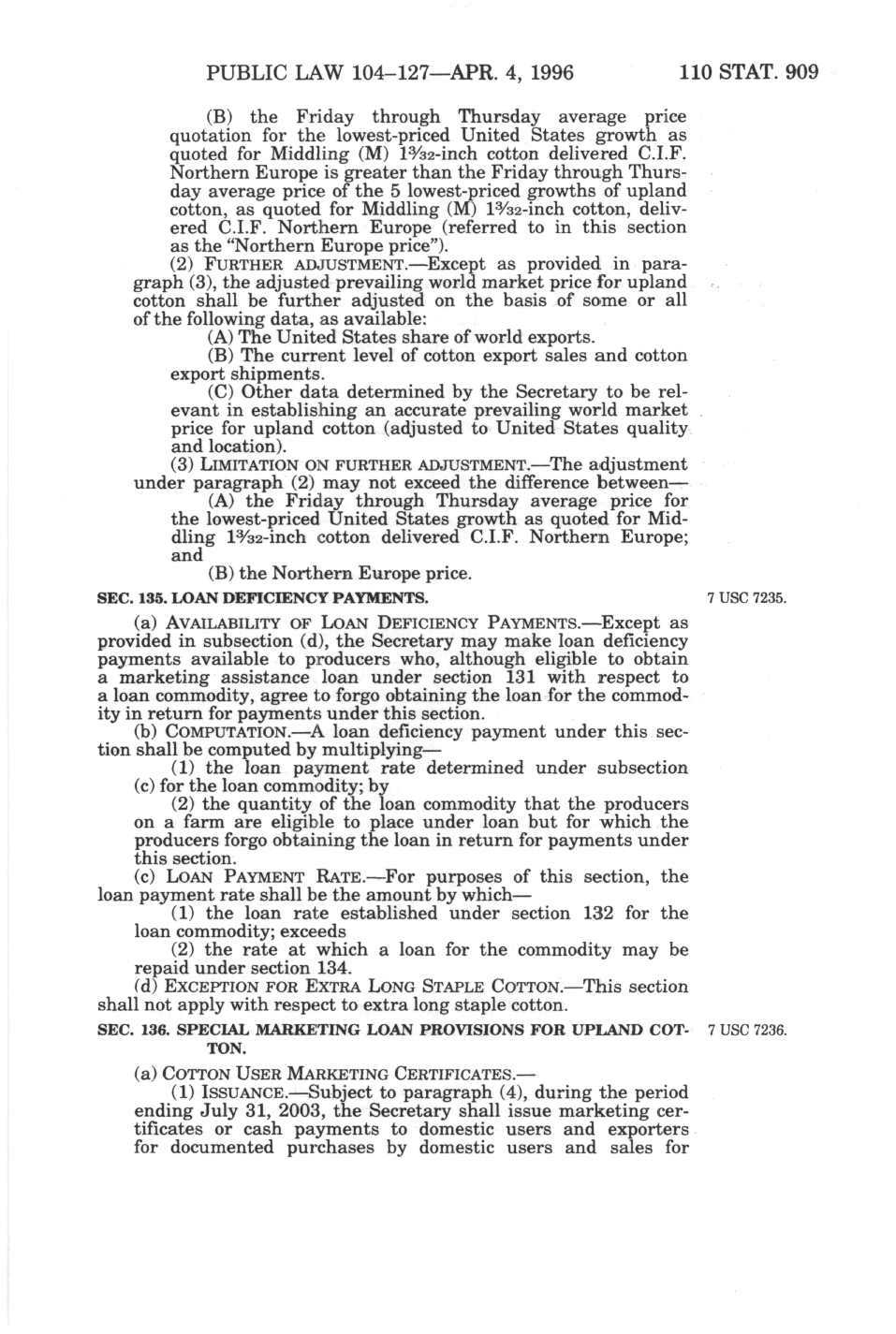 PUBLIC LAW 104–127—APR. 4, 1996 110 STAT. 909

(B) the Friday through Thursday average price quotation for the lowest-priced United States growth as quoted for Middling (M) $1\frac{3}{32}$-inch cotton delivered C.I.F. Northern Europe is greater than the Friday through Thursday average price of the 5 lowest-priced growths of upland cotton, as quoted for Middling (M) $1\frac{3}{32}$-inch cotton, delivered C.I.F. Northern Europe (referred to in this section as the "Northern Europe price").

(2) FURTHER ADJUSTMENT.—Except as provided in paragraph (3), the adjusted prevailing world market price for upland cotton shall be further adjusted on the basis of some or all of the following data, as available:

(A) The United States share of world exports.

(B) The current level of cotton export sales and cotton export shipments.

(C) Other data determined by the Secretary to be relevant in establishing an accurate prevailing world market price for upland cotton (adjusted to United States quality and location).

(3) LIMITATION ON FURTHER ADJUSTMENT.—The adjustment under paragraph (2) may not exceed the difference between—

(A) the Friday through Thursday average price for the lowest-priced United States growth as quoted for Middling $1\frac{3}{32}$-inch cotton delivered C.I.F. Northern Europe; and

(B) the Northern Europe price.

SEC. 135. LOAN DEFICIENCY PAYMENTS. 7 USC 7235.

(a) AVAILABILITY OF LOAN DEFICIENCY PAYMENTS.—Except as provided in subsection (d), the Secretary may make loan deficiency payments available to producers who, although eligible to obtain a marketing assistance loan under section 131 with respect to a loan commodity, agree to forgo obtaining the loan for the commodity in return for payments under this section.

(b) COMPUTATION.—A loan deficiency payment under this section shall be computed by multiplying—

(1) the loan payment rate determined under subsection (c) for the loan commodity; by

(2) the quantity of the loan commodity that the producers on a farm are eligible to place under loan but for which the producers forgo obtaining the loan in return for payments under this section.

(c) LOAN PAYMENT RATE.—For purposes of this section, the loan payment rate shall be the amount by which—

(1) the loan rate established under section 132 for the loan commodity; exceeds

(2) the rate at which a loan for the commodity may be repaid under section 134.

(d) EXCEPTION FOR EXTRA LONG STAPLE COTTON.—This section shall not apply with respect to extra long staple cotton.

SEC. 136. SPECIAL MARKETING LOAN PROVISIONS FOR UPLAND COTTON. 7 USC 7236.

(a) COTTON USER MARKETING CERTIFICATES.—

(1) ISSUANCE.—Subject to paragraph (4), during the period ending July 31, 2003, the Secretary shall issue marketing certificates or cash payments to domestic users and exporters for documented purchases by domestic users and sales for